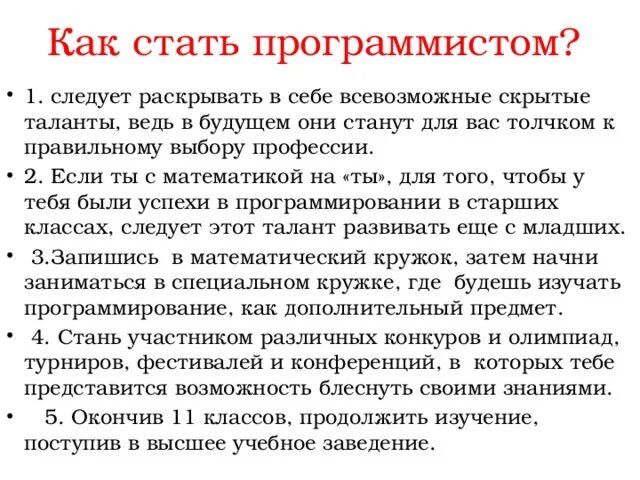 Как стать программистом?

• 1. следует раскрывать в себе всевозможные скрытые таланты, ведь в будущем они станут для вас толчком к правильному выбору профессии.

• 2. Если ты с математикой на «ты», для того, чтобы у тебя были успехи в программировании в старших классах, следует этот талант развивать еще с младших.

• 3.Запишись в математический кружок, затем начни заниматься в специальном кружке, где будешь изучать программирование, как дополнительный предмет.

• 4. Стань участником различных конкуров и олимпиад, турниров, фестивалей и конференций, в которых тебе представится возможность блеснуть своими знаниями.

• 5. Окончив 11 классов, продолжить изучение, поступив в высшее учебное заведение.